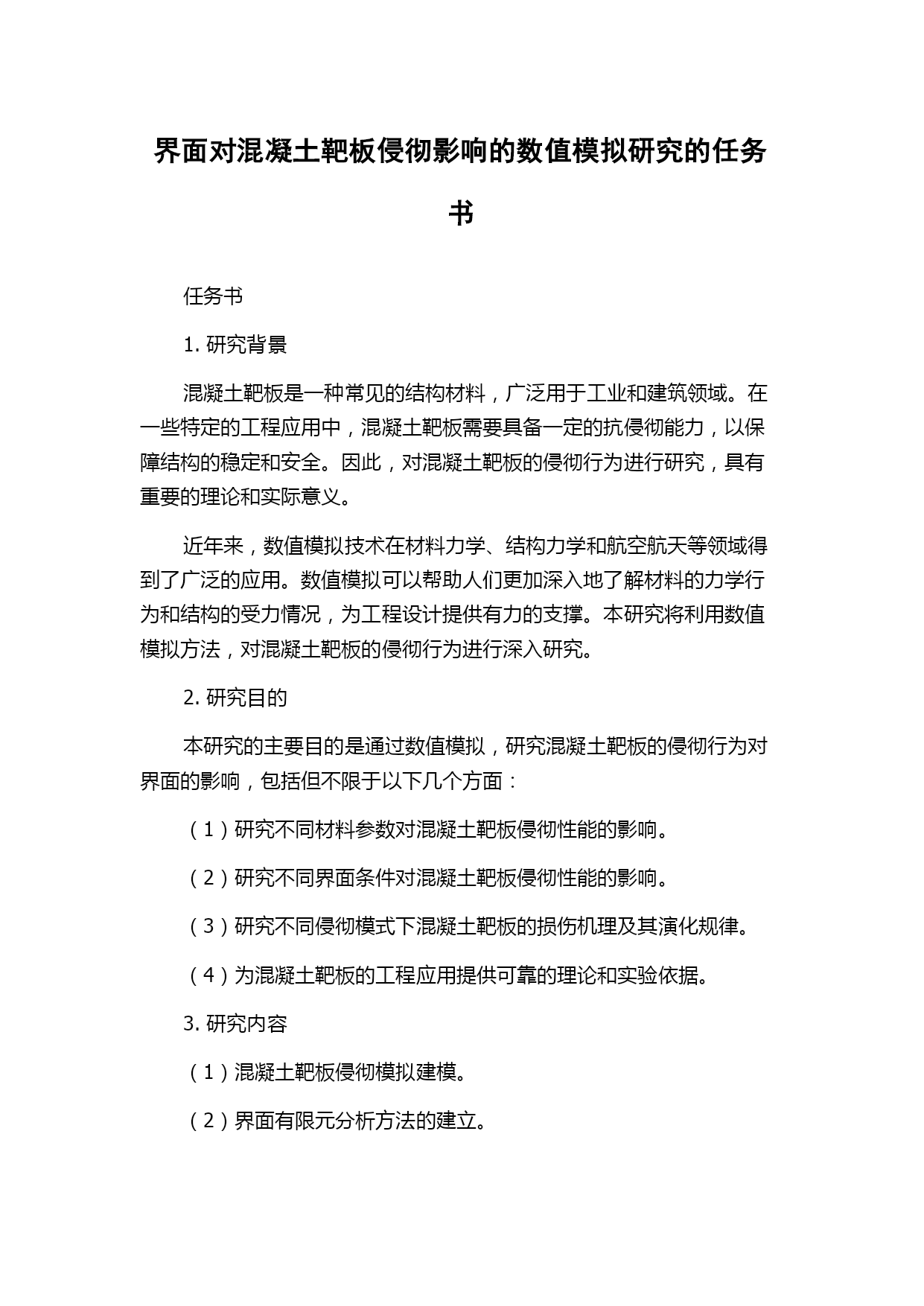 界面对混凝土靶板侵彻影响的数值模拟研究的任务书

任务书

1. 研究背景

混凝土靶板是一种常见的结构材料，广泛用于工业和建筑领域。在一些特定的工程应用中，混凝土靶板需要具备一定的抗侵彻能力，以保障结构的稳定和安全。因此，对混凝土靶板的侵彻行为进行研究，具有重要的理论和实际意义。

近年来，数值模拟技术在材料力学、结构力学和航空航天等领域得到了广泛的应用。数值模拟可以帮助人们更加深入地了解材料的力学行为和结构的受力情况，为工程设计提供有力的支撑。本研究将利用数值模拟方法，对混凝土靶板的侵彻行为进行深入研究。

2. 研究目的

本研究的主要目的是通过数值模拟，研究混凝土靶板的侵彻行为对界面的影响，包括但不限于以下几个方面：

（1）研究不同材料参数对混凝土靶板侵彻性能的影响。

（2）研究不同界面条件对混凝土靶板侵彻性能的影响。

（3）研究不同侵彻模式下混凝土靶板的损伤机理及其演化规律。

（4）为混凝土靶板的工程应用提供可靠的理论和实验依据。

3. 研究内容

（1）混凝土靶板侵彻模拟建模。

（2）界面有限元分析方法的建立。